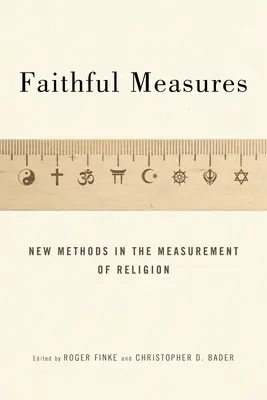 Faithful Measures

NEW METHODS IN THE MEASUREMENT OF RELIGION

Edited by ROGER FINKE and CHRISTOPHER D. BADER